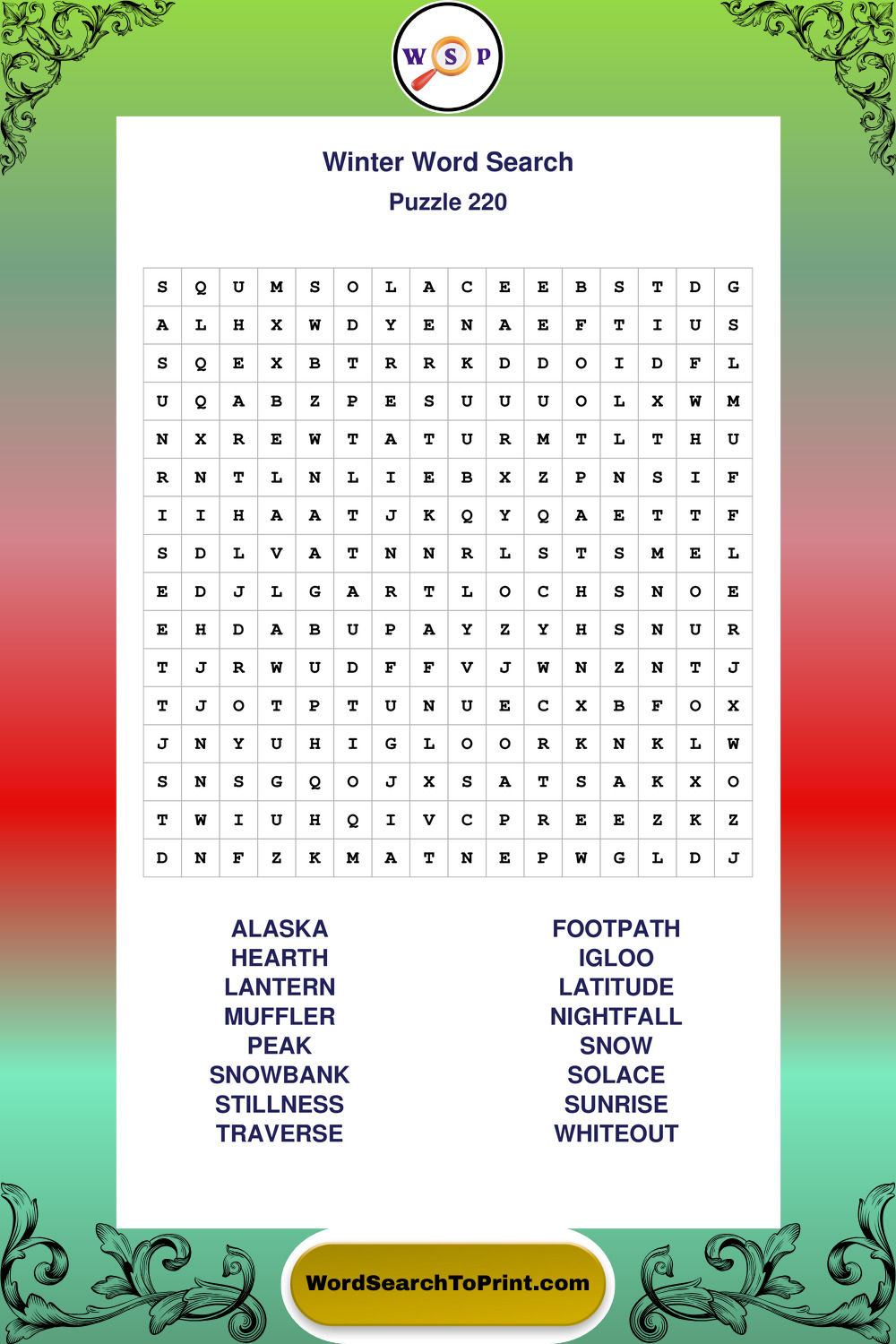 W S P

Winter Word Search

Puzzle 220

| S | Q | U | M | S | O | L | A | C | E | E | B | S | T | D | G |
|---|---|---|---|---|---|---|---|---|---|---|---|---|---|---|---|
| A | L | H | X | W | D | Y | E | N | A | E | F | T | I | U | S |
| S | Q | E | X | B | T | R | R | K | D | D | O | I | D | F | L |
| U | Q | A | B | Z | P | E | S | U | U | U | O | L | X | W | M |
| N | X | R | E | W | T | A | T | U | R | M | T | L | T | H | U |
| R | N | T | L | N | L | I | E | B | X | Z | P | N | S | I | F |
| I | I | H | A | A | T | J | K | Q | Y | Q | A | E | T | T | F |
| S | D | L | V | A | T | N | N | R | L | S | T | S | M | E | L |
| E | D | J | L | G | A | R | T | L | O | C | H | S | N | O | E |
| E | H | D | A | B | U | P | A | Y | Z | Y | H | S | N | U | R |
| T | J | R | W | U | D | F | F | V | J | W | N | Z | N | T | J |
| T | J | O | T | P | T | U | N | U | E | C | X | B | F | O | X |
| J | N | Y | U | H | I | G | L | O | O | R | K | N | K | L | W |
| S | N | S | G | Q | O | J | X | S | A | T | S | A | K | X | O |
| T | W | I | U | H | Q | I | V | C | P | R | E | E | Z | K | Z |
| D | N | F | Z | K | M | A | T | N | E | P | W | G | L | D | J |

ALASKA
HEARTH
LANTERN
MUFFLER
PEAK
SNOWBANK
STILLNESS
TRAVERSE

FOOTPATH
IGLOO
LATITUDE
NIGHTFALL
SNOW
SOLACE
SUNRISE
WHITEOUT

WordSearchToPrint.com